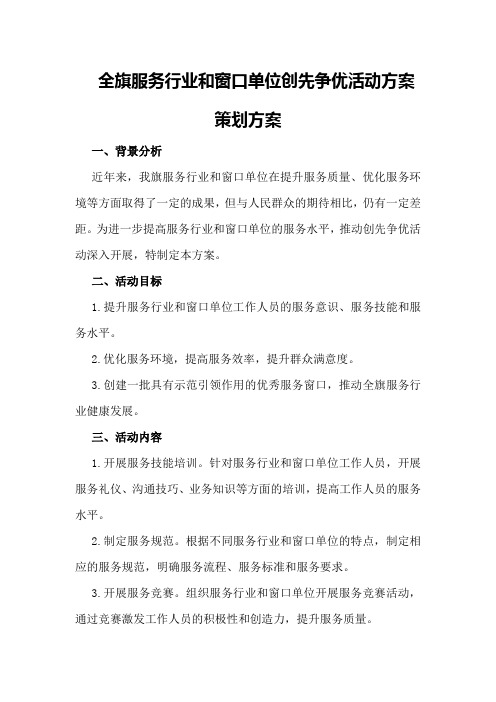 全旗服务行业和窗口单位创先争优活动方案

策划方案

一、背景分析

近年来，我旗服务行业和窗口单位在提升服务质量、优化服务环境等方面取得了一定的成果，但与人民群众的期待相比，仍有一定差距。为进一步提高服务行业和窗口单位的服务水平，推动创先争优活动深入开展，特制定本方案。

二、活动目标

1.提升服务行业和窗口单位工作人员的服务意识、服务技能和服务水平。

2.优化服务环境，提高服务效率，提升群众满意度。

3.创建一批具有示范引领作用的优秀服务窗口，推动全旗服务行业健康发展。

三、活动内容

1.开展服务技能培训。针对服务行业和窗口单位工作人员，开展服务礼仪、沟通技巧、业务知识等方面的培训，提高工作人员的服务水平。

2.制定服务规范。根据不同服务行业和窗口单位的特点，制定相应的服务规范，明确服务流程、服务标准和服务要求。

3.开展服务竞赛。组织服务行业和窗口单位开展服务竞赛活动，通过竞赛激发工作人员的积极性和创造力，提升服务质量。